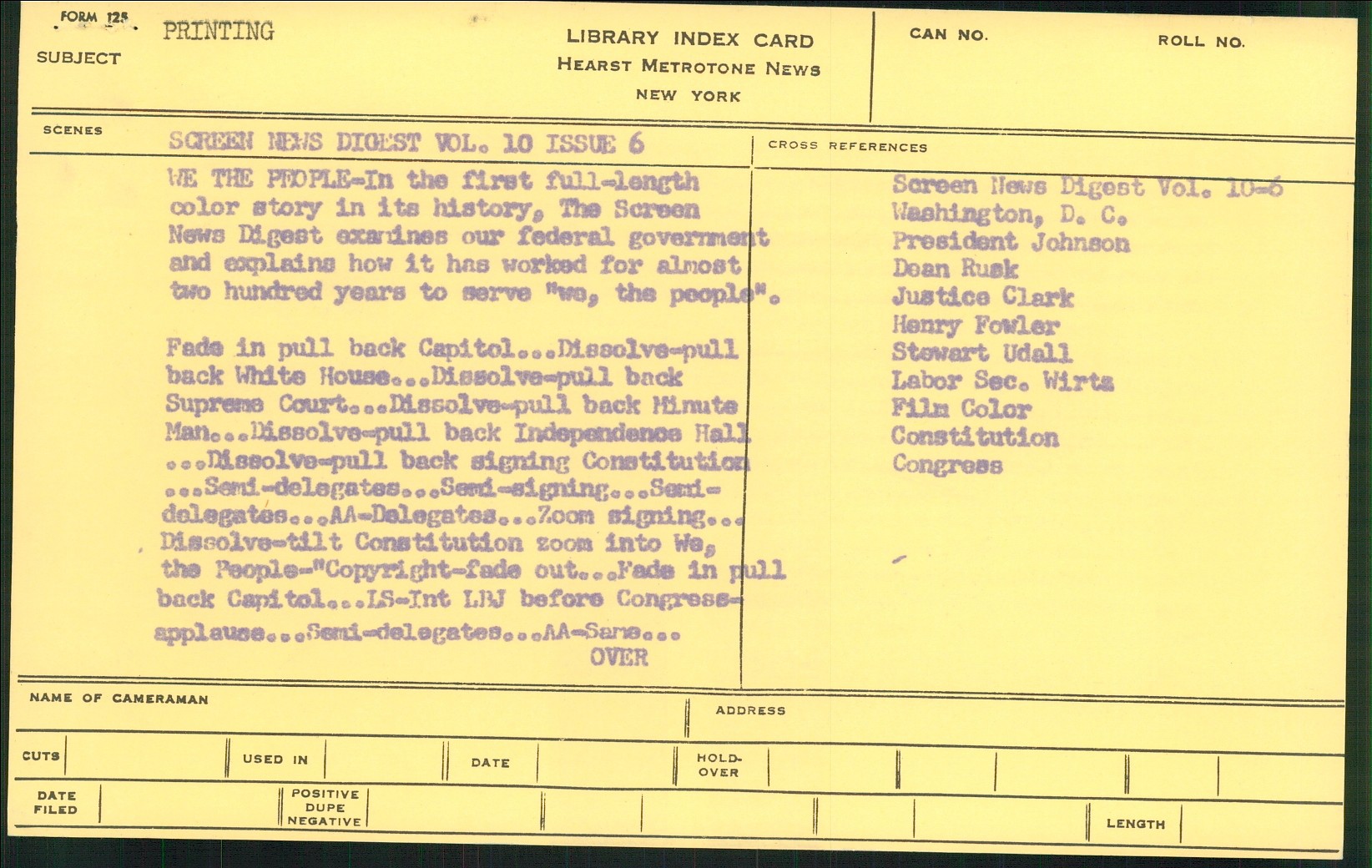 FORM 125
SUBJECT PRINTING

LIBRARY INDEX CARD
HEARST METROTONE NEWS
NEW YORK

CAN NO.

ROLL NO.

SCENES

SCREEN NEWS DIGEST VOL. 10 ISSUE 6

WE THE PEOPLE-In the first full-length color story in its history, The Screen News Digest examines our federal government and explains how it has worked for almost two hundred years to serve "we, the people".

Fade in pull back Capitol...Dissolve-pull back White House...Dissolve-pull back Supreme Court...Dissolve-pull back Minute Man...Dissolve-pull back Independence Hall ...Dissolve-pull back signing Constitution ...Semi-delegates...Semi-signing...Semi-delegates...AA-Delegates...Zoom signing... Dissolve-tilt Constitution zoom into We, the People-"Copyright-fade out...Fade in pull back Capitol...LS-Int LBJ before Congress-applause...Semi-delegates...AA-Same...
OVER

CROSS REFERENCES

Screen News Digest Vol. 10-6
Washington, D. C.
President Johnson
Dean Rusk
Justice Clark
Henry Fowler
Stewart Udall
Labor Sec. Wirtz
Film Color
Constitution
Congress

NAME OF CAMERAMAN

ADDRESS

CUTS

USED IN

DATE

HOLD-OVER

DATE FILED

POSITIVE DUPE NEGATIVE

LENGTH